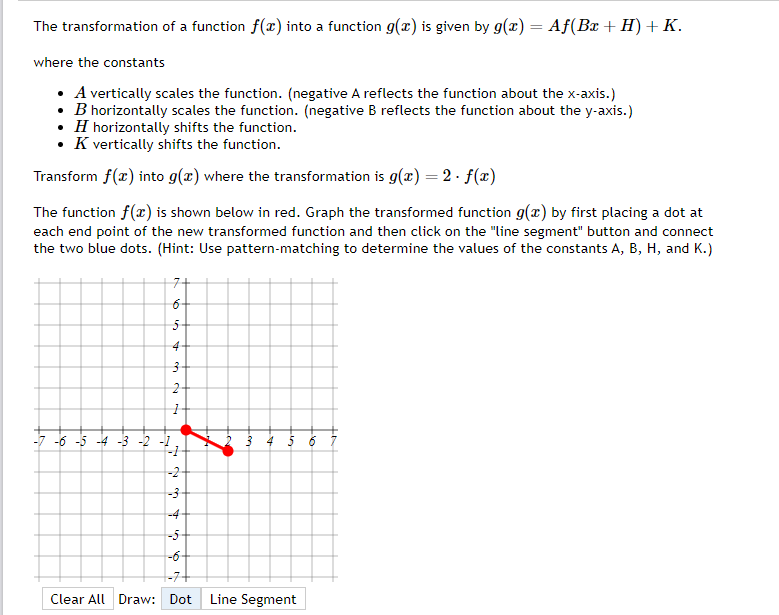 The transformation of a function $f(x)$ into a function $g(x)$ is given by $g(x) = Af(Bx + H) + K$.

where the constants

- $A$ vertically scales the function. (negative A reflects the function about the x-axis.)
- $B$ horizontally scales the function. (negative B reflects the function about the y-axis.)
- $H$ horizontally shifts the function.
- $K$ vertically shifts the function.

Transform $f(x)$ into $g(x)$ where the transformation is $g(x) = 2 \cdot f(x)$

The function $f(x)$ is shown below in red. Graph the transformed function $g(x)$ by first placing a dot at each end point of the new transformed function and then click on the "line segment" button and connect the two blue dots. (Hint: Use pattern-matching to determine the values of the constants A, B, H, and K.)

7
6
5
4
3
2
1
-7 -6 -5 -4 -3 -2 -1 1 2 3 4 5 6 7
-1
-2
-3
-4
-5
-6
-7

Clear All Draw: Dot Line Segment